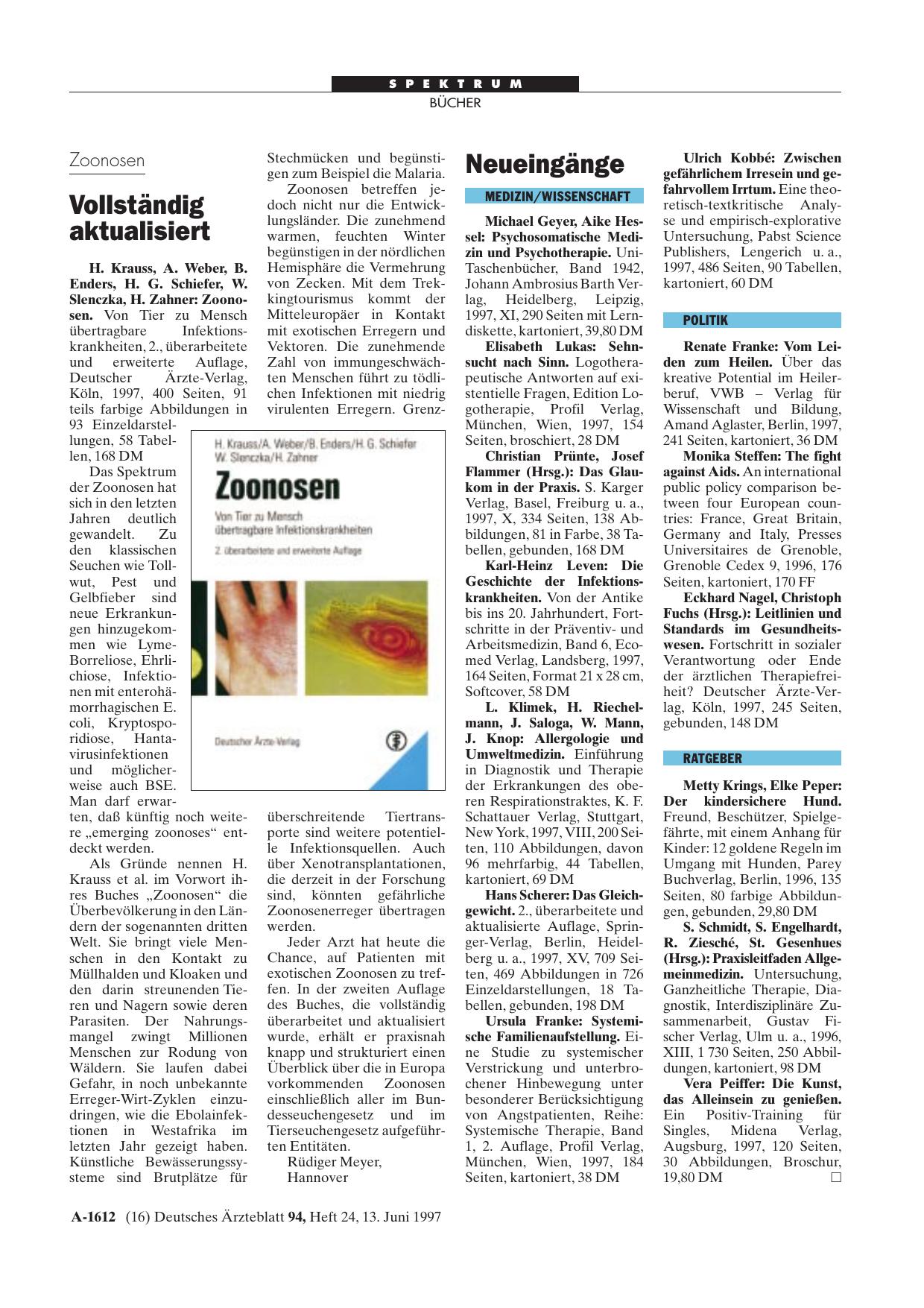 SPEKTRUM

BÜCHER

Zoonosen

Vollständig aktualisiert

H. Krauss, A. Weber, B. Enders, H. G. Schiefer, W. Slenczka, H. Zahner: Zoonosen. Von Tier zu Mensch übertragbare Infektionskrankheiten, 2., überarbeitete und erweiterte Auflage, Deutscher Ärzte-Verlag, Köln, 1997, 400 Seiten, 91 teils farbige Abbildungen in 93 Einzeldarstellungen, 58 Tabellen, 168 DM

Das Spektrum der Zoonosen hat sich in den letzten Jahren deutlich gewandelt. Zu den klassischen Seuchen wie Tollwut, Pest und Gelbfieber sind neue Erkrankungen hinzugekommen wie Lyme-Borreliose, Ehrlichiose, Infektionen mit enterohämorrhagischen E. coli, Kryptosporidiose, Hantavirusinfektionen und möglicherweise auch BSE. Man darf erwarten, daß künftig noch weitere „emerging zoonoses“ entdeckt werden.

Als Gründe nennen H. Krauss et al. im Vorwort ihres Buches „Zoonosen“ die Überbevölkerung in den Ländern der sogenannten dritten Welt. Sie bringt viele Menschen in den Kontakt zu Müllhalden und Kloaken und den darin streunenden Tieren und Nagern sowie deren Parasiten. Der Nahrungsmangel zwingt Millionen Menschen zur Rodung von Wäldern. Sie laufen dabei Gefahr, in noch unbekannte Erreger-Wirt-Zyklen einzudringen, wie die Ebolainfektionen in Westafrika im letzten Jahr gezeigt haben. Künstliche Bewässerungssysteme sind Brutplätze für Stechmücken und begünstigen zum Beispiel die Malaria.

Zoonosen betreffen jedoch nicht nur die Entwicklungsländer. Die zunehmend warmen, feuchten Winter begünstigen in der nördlichen Hemisphäre die Vermehrung von Zecken. Mit dem Trekkingtourismus kommt der Mitteleuropäer in Kontakt mit exotischen Erregern und Vektoren. Die zunehmende Zahl von immungeschwächten Menschen führt zu tödlichen Infektionen mit niedrig virulenten Erregern. Grenzüberschreitende Tiertransporte sind weitere potentielle Infektionsquellen. Auch über Xenotransplantationen, die derzeit in der Forschung sind, könnten gefährliche Zoonosenerreger übertragen werden.

Jeder Arzt hat heute die Chance, auf Patienten mit exotischen Zoonosen zu treffen. In der zweiten Auflage des Buches, die vollständig überarbeitet und aktualisiert wurde, erhält er praxisnah knapp und strukturiert einen Überblick über die in Europa vorkommenden Zoonosen einschließlich aller im Bundesseuchengesetz und im Tierseuchengesetz aufgeführten Entitäten.

Rüdiger Meyer, Hannover

H. Krauss/A. Weber/B. Enders/H. G. Schiefer W. Slenczka/H. Zahner
Zoonosen
Von Tier zu Mensch übertragbare Infektionskrankheiten
2. überarbeitete und erweiterte Auflage
Deutscher Ärzte-Verlag

Neueingänge

MEDIZIN/WISSENSCHAFT

Michael Geyer, Aike Hessel: Psychosomatische Medizin und Psychotherapie. Uni-Taschenbücher, Band 1942, Johann Ambrosius Barth Verlag, Heidelberg, Leipzig, 1997, XI, 290 Seiten mit Lerndiskette, kartoniert, 39,80 DM

Elisabeth Lukas: Sehnsucht nach Sinn. Logotherapeutische Antworten auf existentielle Fragen, Edition Logotherapie, Profil Verlag, München, Wien, 1997, 154 Seiten, broschiert, 28 DM

Christian Prünte, Josef Flammer (Hrsg.): Das Glaukom in der Praxis. S. Karger Verlag, Basel, Freiburg u. a., 1997, X, 334 Seiten, 138 Abbildungen, 81 in Farbe, 38 Tabellen, gebunden, 168 DM

Karl-Heinz Leven: Die Geschichte der Infektionskrankheiten. Von der Antike bis ins 20. Jahrhundert, Fortschritte in der Präventiv- und Arbeitsmedizin, Band 6, Ecomed Verlag, Landsberg, 1997, 164 Seiten, Format 21 x 28 cm, Softcover, 58 DM

L. Klimek, H. Riechelmann, J. Saloga, W. Mann, J. Knop: Allergologie und Umweltmedizin. Einführung in Diagnostik und Therapie der Erkrankungen des oberen Respirationstraktes, K. F. Schattauer Verlag, Stuttgart, New York, 1997, VIII, 200 Seiten, 110 Abbildungen, davon 96 mehrfarbig, 44 Tabellen, kartoniert, 69 DM

Hans Scherer: Das Gleichgewicht. 2., überarbeitete und aktualisierte Auflage, Springer-Verlag, Berlin, Heidelberg u. a., 1997, XV, 709 Seiten, 469 Abbildungen in 726 Einzeldarstellungen, 18 Tabellen, gebunden, 198 DM

Ursula Franke: Systemische Familienaufstellung. Eine Studie zu systemischer Verstrickung und unterbrochener Hinbewegung unter besonderer Berücksichtigung von Angstpatienten, Reihe: Systemische Therapie, Band 1, 2. Auflage, Profil Verlag, München, Wien, 1997, 184 Seiten, kartoniert, 38 DM

Ulrich Kobbé: Zwischen gefährlichem Irresein und gefahrvollem Irrtum. Eine theoretisch-textkritische Analyse und empirisch-explorative Untersuchung, Pabst Science Publishers, Lengerich u. a., 1997, 486 Seiten, 90 Tabellen, kartoniert, 60 DM

POLITIK

Renate Franke: Vom Leiden zum Heilen. Über das kreative Potential im Heilerberuf, VWB – Verlag für Wissenschaft und Bildung, Amand Aglaster, Berlin, 1997, 241 Seiten, kartoniert, 36 DM

Monika Steffen: The fight against Aids. An international public policy comparison between four European countries: France, Great Britain, Germany and Italy, Presses Universitaires de Grenoble, Grenoble Cedex 9, 1996, 176 Seiten, kartoniert, 170 FF

Eckhard Nagel, Christoph Fuchs (Hrsg.): Leitlinien und Standards im Gesundheitswesen. Fortschritt in sozialer Verantwortung oder Ende der ärztlichen Therapiefreiheit? Deutscher Ärzte-Verlag, Köln, 1997, 245 Seiten, gebunden, 148 DM

RATGEBER

Metty Krings, Elke Peper: Der kindersichere Hund. Freund, Beschützer, Spielgefährte, mit einem Anhang für Kinder: 12 goldene Regeln im Umgang mit Hunden, Parey Buchverlag, Berlin, 1996, 135 Seiten, 80 farbige Abbildungen, gebunden, 29,80 DM

S. Schmidt, S. Engelhardt, R. Ziesché, St. Gesenhues (Hrsg.): Praxisleitfaden Allgemeinmedizin. Untersuchung, Ganzheitliche Therapie, Diagnostik, Interdisziplinäre Zusammenarbeit, Gustav Fischer Verlag, Ulm u. a., 1996, XIII, 1 730 Seiten, 250 Abbildungen, kartoniert, 98 DM

Vera Peiffer: Die Kunst, das Alleinsein zu genießen. Ein Positiv-Training für Singles, Midena Verlag, Augsburg, 1997, 120 Seiten, 30 Abbildungen, Broschur, 19,80 DM □

A-1612 (16) Deutsches Ärzteblatt 94, Heft 24, 13. Juni 1997